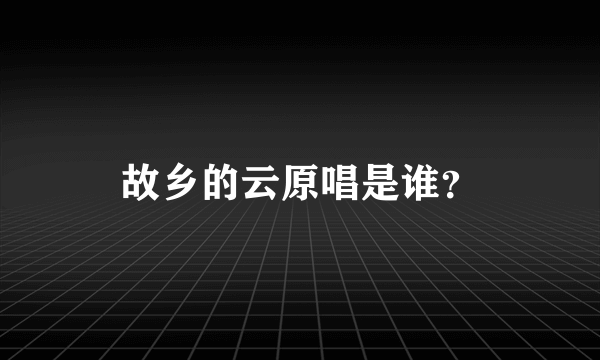 故乡的云原唱是谁?